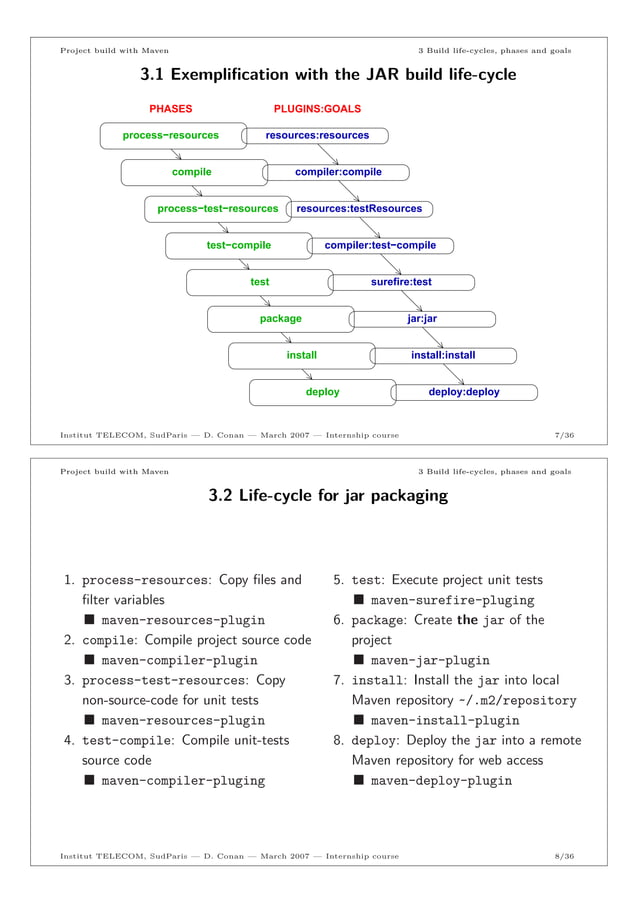 Project build with Maven

3 Build life-cycles, phases and goals

3.1 Exemplification with the JAR build life-cycle

PHASES

PLUGINS:GOALS

process−resources

resources:resources

compile

compiler:compile

process−test−resources

resources:testResources

test−compile

compiler:test−compile

test

surefire:test

package

jar:jar

install

install:install

deploy

deploy:deploy

Institut TELECOM, SudParis — D. Conan — March 2007 — Internship course

7/36

Project build with Maven

3 Build life-cycles, phases and goals

3.2 Life-cycle for jar packaging

1. process-resources: Copy files and filter variables
■ maven-resources-plugin
2. compile: Compile project source code
■ maven-compiler-plugin
3. process-test-resources: Copy non-source-code for unit tests
■ maven-resources-plugin
4. test-compile: Compile unit-tests source code
■ maven-compiler-pluging

5. test: Execute project unit tests
■ maven-surefire-pluging
6. package: Create the jar of the project
■ maven-jar-plugin
7. install: Install the jar into local Maven repository ~/.m2/repository
■ maven-install-plugin
8. deploy: Deploy the jar into a remote Maven repository for web access
■ maven-deploy-plugin

Institut TELECOM, SudParis — D. Conan — March 2007 — Internship course

8/36